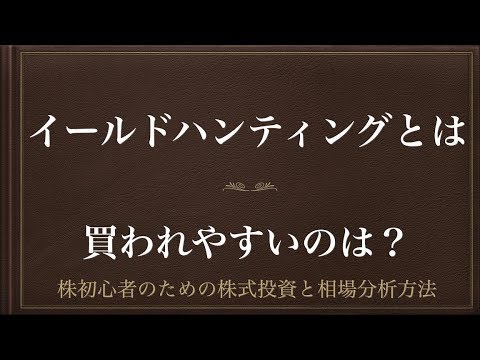 イールドハンティングとは

買われやすいのは？

株初心者のための株式投資と相場分析方法